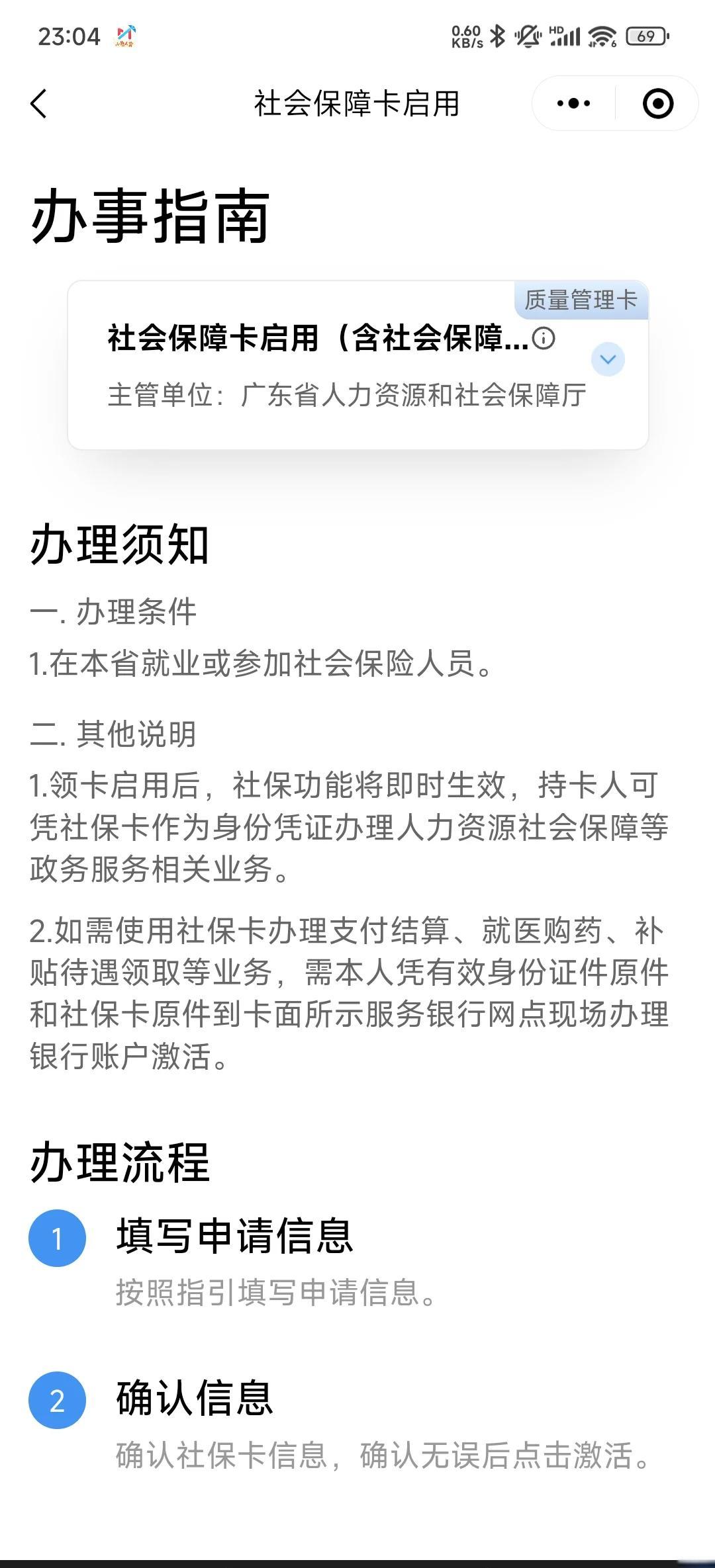 23:04

0.60 KB/s

HD

69

社会保障卡启用

办事指南

质量管理卡

社会保障卡启用（含社会保障...

主管单位：广东省人力资源和社会保障厅

办理须知

一. 办理条件

1.在本省就业或参加社会保险人员。

二. 其他说明

1.领卡启用后，社保功能将即时生效，持卡人可凭社保卡作为身份凭证办理人力资源社会保障等政务服务相关业务。

2.如需使用社保卡办理支付结算、就医购药、补贴待遇领取等业务，需本人凭有效身份证件原件和社保卡原件到卡面所示服务银行网点现场办理银行账户激活。

办理流程

1 填写申请信息

按照指引填写申请信息。

2 确认信息

确认社保卡信息，确认无误后点击激活。